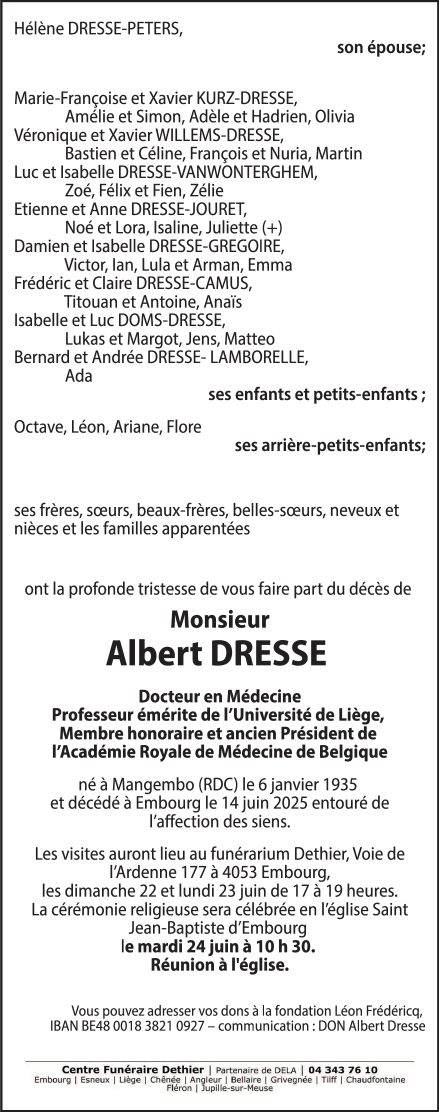 Hélène DRESSE-PETERS,

son épouse;

Marie-Françoise et Xavier KURZ-DRESSE,
Amélie et Simon, Adèle et Hadrien, Olivia
Véronique et Xavier WILLEMS-DRESSE,
Bastien et Céline, François et Nuria, Martin
Luc et Isabelle DRESSE-VANWONTERGHEM,
Zoé, Félix et Fien, Zélie
Etienne et Anne DRESSE-JOURET,
Noé et Lora, Isaline, Juliette (+)
Damien et Isabelle DRESSE-GREGOIRE,
Victor, Ian, Lula et Arman, Emma
Frédéric et Claire DRESSE-CAMUS,
Titouan et Antoine, Anaïs
Isabelle et Luc DOMS-DRESSE,
Lukas et Margot, Jens, Matteo
Bernard et Andrée DRESSE- LAMBORELLE,
Ada

ses enfants et petits-enfants ;

Octave, Léon, Ariane, Flore

ses arrière-petits-enfants;

ses frères, sœurs, beaux-frères, belles-sœurs, neveux et nièces et les familles apparentées

ont la profonde tristesse de vous faire part du décès de

Monsieur
Albert DRESSE

Docteur en Médecine
Professeur émérite de l'Université de Liège,
Membre honoraire et ancien Président de l'Académie Royale de Médecine de Belgique

né à Mangembo (RDC) le 6 janvier 1935
et décédé à Embourg le 14 juin 2025 entouré de l'affection des siens.

Les visites auront lieu au funérarium Dethier, Voie de l'Ardenne 177 à 4053 Embourg,
les dimanche 22 et lundi 23 juin de 17 à 19 heures.
La cérémonie religieuse sera célébrée en l'église Saint Jean-Baptiste d'Embourg
le mardi 24 juin à 10 h 30.
Réunion à l'église.

Vous pouvez adresser vos dons à la fondation Léon Frédéricq,
IBAN BE48 0018 3821 0927 – communication : DON Albert Dresse

Centre Funéraire Dethier | Partenaire de DELA | 04 343 76 10
Embourg | Esneux | Liège | Chênée | Angleur | Bellaire | Grivegnée | Tilff | Chaudfontaine
Fléron | Jupille-sur-Meuse